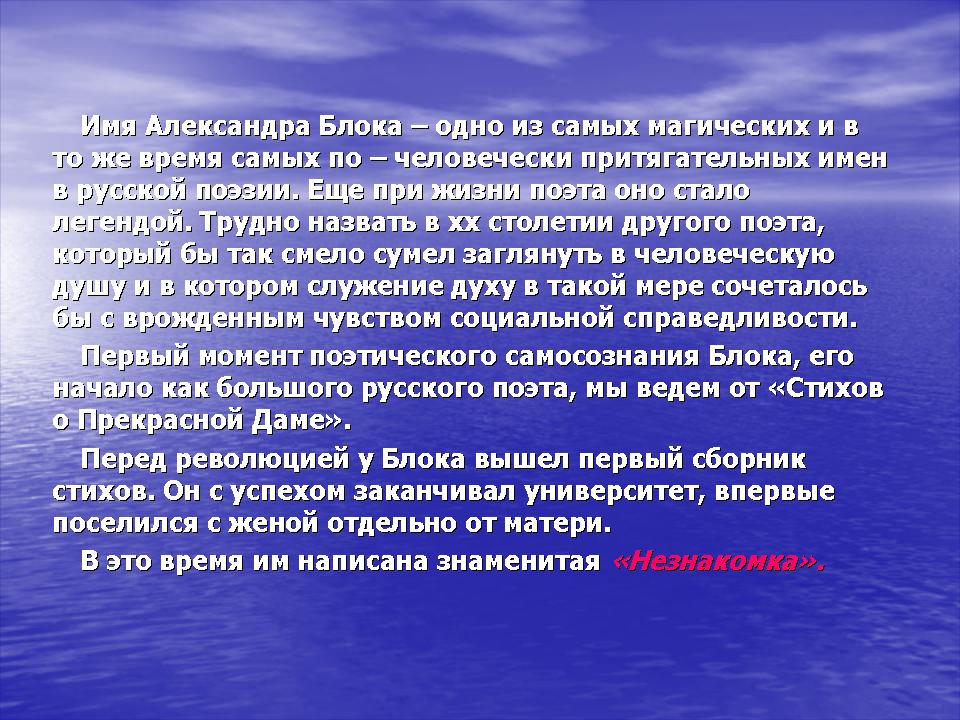 Имя Александра Блока – одно из самых магических и в то же время самых по – человечески притягательных имен в русской поэзии. Еще при жизни поэта оно стало легендой. Трудно назвать в хх столетии другого поэта, который бы так смело сумел заглянуть в человеческую душу и в котором служение духу в такой мере сочеталось бы с врожденным чувством социальной справедливости.

Первый момент поэтического самосознания Блока, его начало как большого русского поэта, мы ведем от «Стихов о Прекрасной Даме».

Перед революцией у Блока вышел первый сборник стихов. Он с успехом заканчивал университет, впервые поселился с женой отдельно от матери.

В это время им написана знаменитая «Незнакомка».